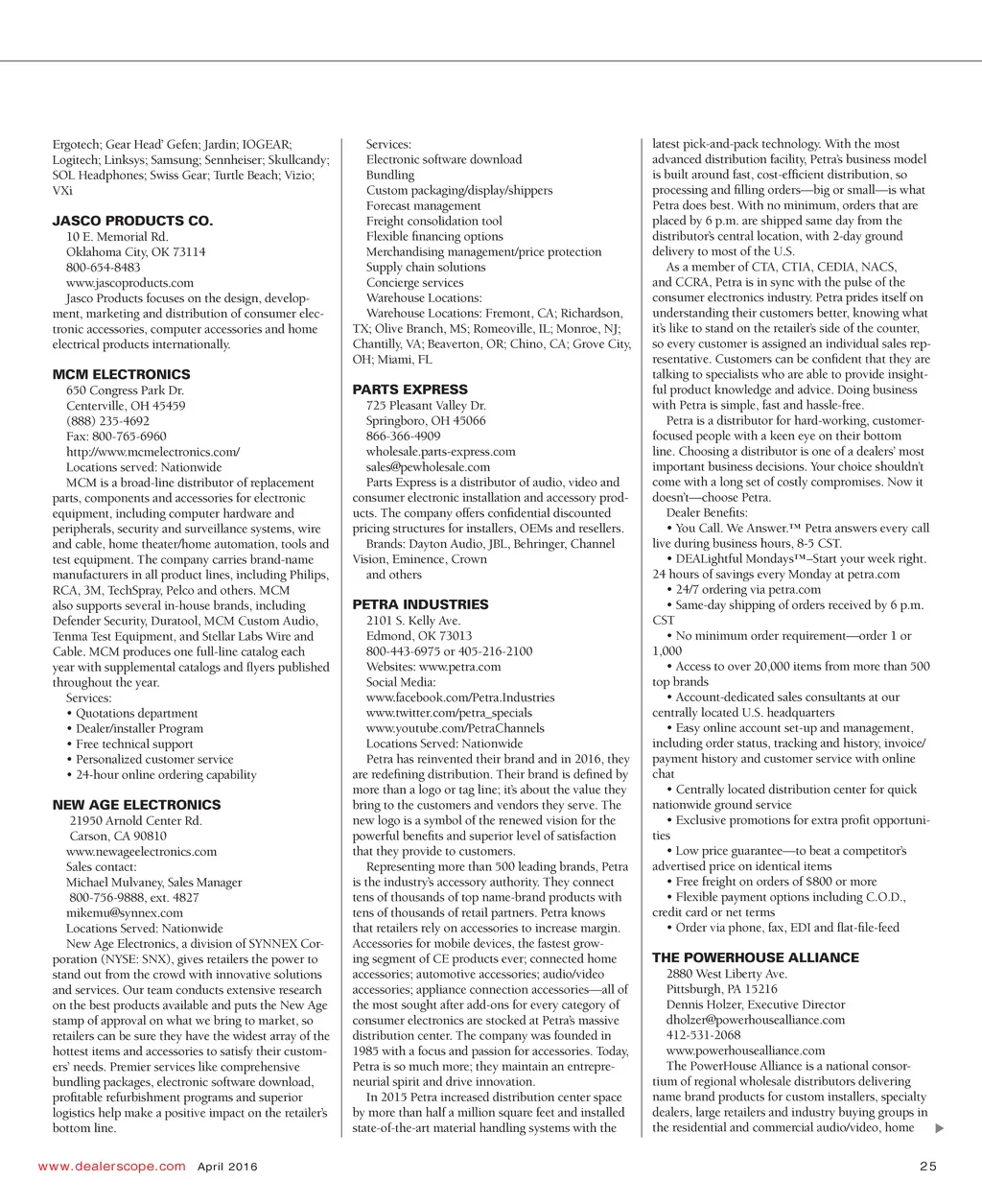 Ergotech; Gear Head' Gefen; Jardin; IOGEAR; Logitech; Linksys; Samsung; Sennheiser; Skullcandy; SOL Headphones; Swiss Gear; Turtle Beach; Vizio; VXi

JASCO PRODUCTS CO.
10 E. Memorial Rd.
Oklahoma City, OK 73114
800-654-8483
www.jascoproducts.com
Jasco Products focuses on the design, development, marketing and distribution of consumer electronic accessories, computer accessories and home electrical products internationally.

MCM ELECTRONICS
650 Congress Park Dr.
Centerville, OH 45459
(888) 235-4692
Fax: 800-765-6960
http://www.mcmelectronics.com/
Locations served: Nationwide
MCM is a broad-line distributor of replacement parts, components and accessories for electronic equipment, including computer hardware and peripherals, security and surveillance systems, wire and cable, home theater/home automation, tools and test equipment. The company carries brand-name manufacturers in all product lines, including Philips, RCA, 3M, TechSpray, Pelco and others. MCM also supports several in-house brands, including Defender Security, Duratool, MCM Custom Audio, Tenma Test Equipment, and Stellar Labs Wire and Cable. MCM produces one full-line catalog each year with supplemental catalogs and flyers published throughout the year.
Services:
• Quotations department
• Dealer/installer Program
• Free technical support
• Personalized customer service
• 24-hour online ordering capability

NEW AGE ELECTRONICS
21950 Arnold Center Rd.
Carson, CA 90810
www.newageelectronics.com
Sales contact:
Michael Mulvaney, Sales Manager
800-756-9888, ext. 4827
mikemu@synnex.com
Locations Served: Nationwide
New Age Electronics, a division of SYNNEX Corporation (NYSE: SNX), gives retailers the power to stand out from the crowd with innovative solutions and services. Our team conducts extensive research on the best products available and puts the New Age stamp of approval on what we bring to market, so retailers can be sure they have the widest array of the hottest items and accessories to satisfy their customers' needs. Premier services like comprehensive bundling packages, electronic software download, profitable refurbishment programs and superior logistics help make a positive impact on the retailer's bottom line.

Services:
Electronic software download
Bundling
Custom packaging/display/shippers
Forecast management
Freight consolidation tool
Flexible financing options
Merchandising management/price protection
Supply chain solutions
Concierge services
Warehouse Locations:
Warehouse Locations: Fremont, CA; Richardson, TX; Olive Branch, MS; Romeoville, IL; Monroe, NJ; Chantilly, VA; Beaverton, OR; Chino, CA; Grove City, OH; Miami, FL

PARTS EXPRESS
725 Pleasant Valley Dr.
Springboro, OH 45066
866-366-4909
wholesale.parts-express.com
sales@pewholesale.com
Parts Express is a distributor of audio, video and consumer electronic installation and accessory products. The company offers confidential discounted pricing structures for installers, OEMs and resellers.
Brands: Dayton Audio, JBL, Behringer, Channel Vision, Eminence, Crown
and others

PETRA INDUSTRIES
2101 S. Kelly Ave.
Edmond, OK 73013
800-443-6975 or 405-216-2100
Websites: www.petra.com
Social Media:
www.facebook.com/Petra.Industries
www.twitter.com/petra_specials
www.youtube.com/PetraChannels
Locations Served: Nationwide
Petra has reinvented their brand and in 2016, they are redefining distribution. Their brand is defined by more than a logo or tag line; it's about the value they bring to the customers and vendors they serve. The new logo is a symbol of the renewed vision for the powerful benefits and superior level of satisfaction that they provide to customers.
Representing more than 500 leading brands, Petra is the industry's accessory authority. They connect tens of thousands of top name-brand products with tens of thousands of retail partners. Petra knows that retailers rely on accessories to increase margin. Accessories for mobile devices, the fastest growing segment of CE products ever; connected home accessories; automotive accessories; audio/video accessories; appliance connection accessories—all of the most sought after add-ons for every category of consumer electronics are stocked at Petra's massive distribution center. The company was founded in 1985 with a focus and passion for accessories. Today, Petra is so much more; they maintain an entrepreneurial spirit and drive innovation.
In 2015 Petra increased distribution center space by more than half a million square feet and installed state-of-the-art material handling systems with the latest pick-and-pack technology. With the most advanced distribution facility, Petra's business model is built around fast, cost-efficient distribution, so processing and filling orders—big or small—is what Petra does best. With no minimum, orders that are placed by 6 p.m. are shipped same day from the distributor's central location, with 2-day ground delivery to most of the U.S.
As a member of CTA, CTIA, CEDIA, NACS, and CCRA, Petra is in sync with the pulse of the consumer electronics industry. Petra prides itself on understanding their customers better, knowing what it's like to stand on the retailer's side of the counter, so every customer is assigned an individual sales representative. Customers can be confident that they are talking to specialists who are able to provide insightful product knowledge and advice. Doing business with Petra is simple, fast and hassle-free.
Petra is a distributor for hard-working, customer-focused people with a keen eye on their bottom line. Choosing a distributor is one of a dealers' most important business decisions. Your choice shouldn't come with a long set of costly compromises. Now it doesn't—choose Petra.
Dealer Benefits:
• You Call. We Answer.™ Petra answers every call live during business hours, 8-5 CST.
• DEALightful Mondays™–Start your week right. 24 hours of savings every Monday at petra.com
• 24/7 ordering via petra.com
• Same-day shipping of orders received by 6 p.m. CST
• No minimum order requirement—order 1 or 1,000
• Access to over 20,000 items from more than 500 top brands
• Account-dedicated sales consultants at our centrally located U.S. headquarters
• Easy online account set-up and management, including order status, tracking and history, invoice/payment history and customer service with online chat
• Centrally located distribution center for quick nationwide ground service
• Exclusive promotions for extra profit opportunities
• Low price guarantee—to beat a competitor's advertised price on identical items
• Free freight on orders of $800 or more
• Flexible payment options including C.O.D., credit card or net terms
• Order via phone, fax, EDI and flat-file-feed

THE POWERHOUSE ALLIANCE
2880 West Liberty Ave.
Pittsburgh, PA 15216
Dennis Holzer, Executive Director
dholzer@powerhousealliance.com
412-531-2068
www.powerhousealliance.com
The PowerHouse Alliance is a national consortium of regional wholesale distributors delivering name brand products for custom installers, specialty dealers, large retailers and industry buying groups in the residential and commercial audio/video, home

www.dealerscope.com April 2016 25